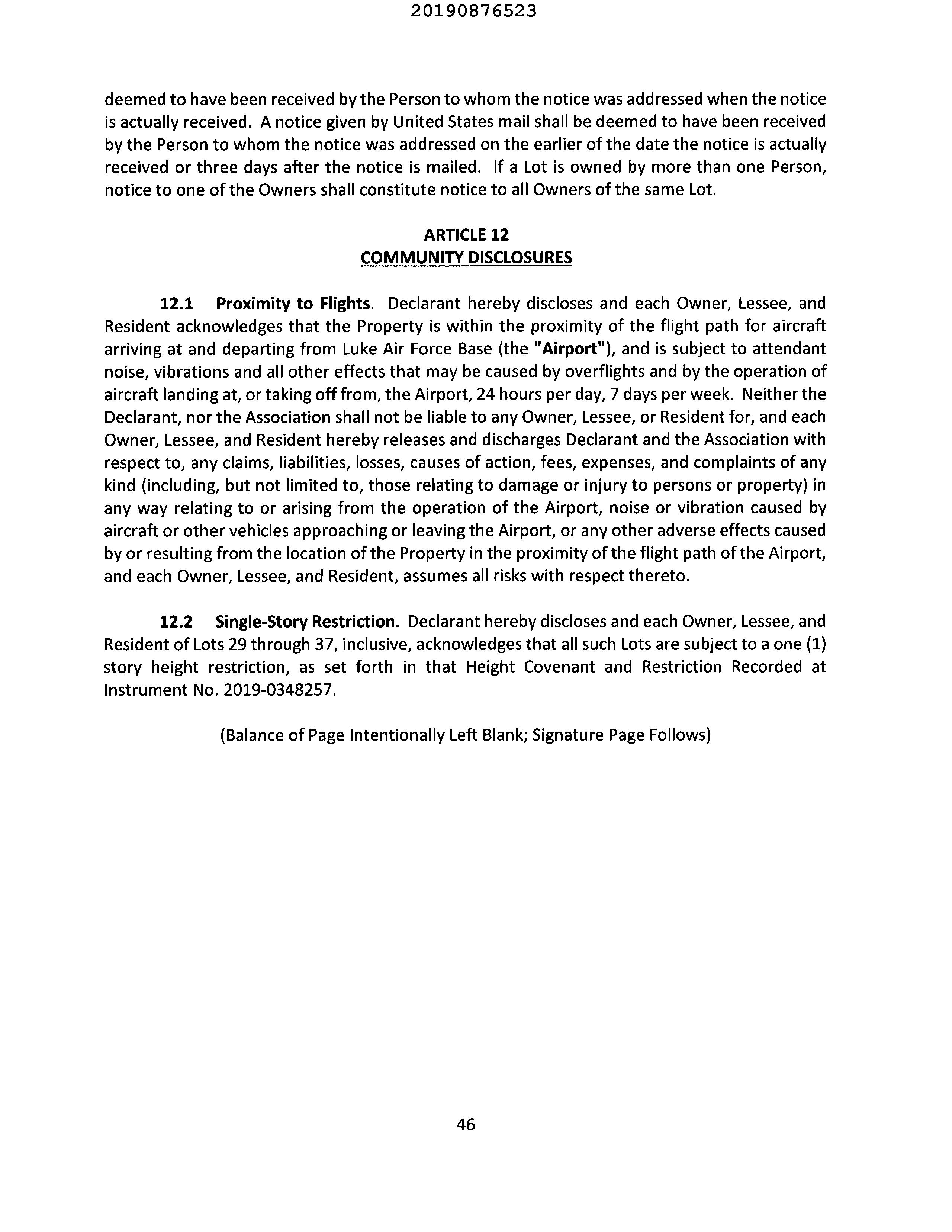 20190876523

deemed to have been received by the Person to whom the notice was addressed when the notice is actually received. A notice given by United States mail shall be deemed to have been received by the Person to whom the notice was addressed on the earlier of the date the notice is actually received or three days after the notice is mailed. If a Lot is owned by more than one Person, notice to one of the Owners shall constitute notice to all Owners of the same Lot.

ARTICLE 12
COMMUNITY DISCLOSURES

12.1 Proximity to Flights. Declarant hereby discloses and each Owner, Lessee, and Resident acknowledges that the Property is within the proximity of the flight path for aircraft arriving at and departing from Luke Air Force Base (the "Airport"), and is subject to attendant noise, vibrations and all other effects that may be caused by overflights and by the operation of aircraft landing at, or taking off from, the Airport, 24 hours per day, 7 days per week. Neither the Declarant, nor the Association shall not be liable to any Owner, Lessee, or Resident for, and each Owner, Lessee, and Resident hereby releases and discharges Declarant and the Association with respect to, any claims, liabilities, losses, causes of action, fees, expenses, and complaints of any kind (including, but not limited to, those relating to damage or injury to persons or property) in any way relating to or arising from the operation of the Airport, noise or vibration caused by aircraft or other vehicles approaching or leaving the Airport, or any other adverse effects caused by or resulting from the location of the Property in the proximity of the flight path of the Airport, and each Owner, Lessee, and Resident, assumes all risks with respect thereto.

12.2 Single-Story Restriction. Declarant hereby discloses and each Owner, Lessee, and Resident of Lots 29 through 37, inclusive, acknowledges that all such Lots are subject to a one (1) story height restriction, as set forth in that Height Covenant and Restriction Recorded at Instrument No. 2019-0348257.

(Balance of Page Intentionally Left Blank; Signature Page Follows)

46